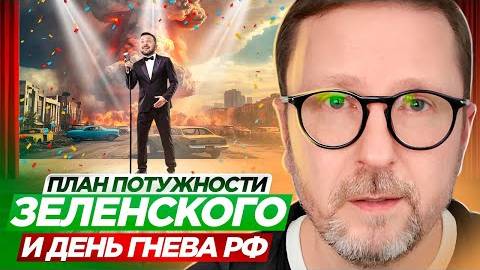 ПЛАН ПОТУЖНОСТИ
ЗЕЛЕНСКОГО
И ДЕНЬ ГНЕВА РФ